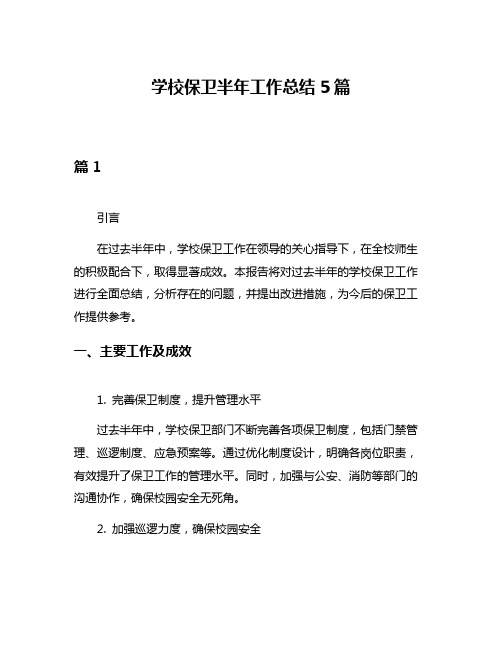 学校保卫半年工作总结 5 篇

篇 1

引言

在过去半年中，学校保卫工作在领导的关心指导下，在全校师生的积极配合下，取得显著成效。本报告将对过去半年的学校保卫工作进行全面总结，分析存在的问题，并提出改进措施，为今后的保卫工作提供参考。

一、主要工作及成效

1. 完善保卫制度，提升管理水平

过去半年中，学校保卫部门不断完善各项保卫制度，包括门禁管理、巡逻制度、应急预案等。通过优化制度设计，明确各岗位职责，有效提升了保卫工作的管理水平。同时，加强与公安、消防等部门的沟通协作，确保校园安全无死角。

2. 加强巡逻力度，确保校园安全